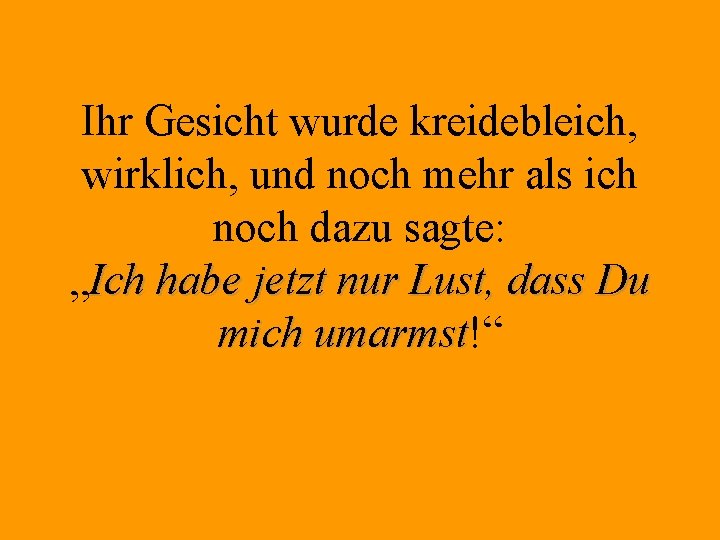 Ihr Gesicht wurde kreidebleich, wirklich, und noch mehr als ich noch dazu sagte:
„Ich habe jetzt nur Lust, dass Du mich umarmst!“